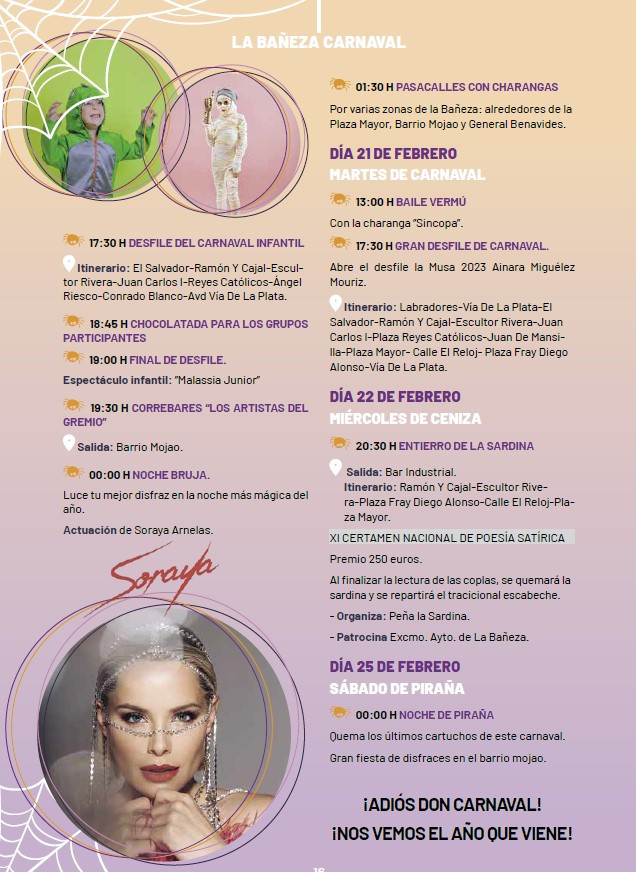 LA BAÑEZA CARNAVAL

17:30 H DESFILE DEL CARNAVAL INFANTIL

Itinerario: El Salvador-Ramón Y Cajal-Escultor Rivera-Juan Carlos I-Reyes Católicos-Ángel Riesco-Conrado Blanco-Avd Vía De La Plata.

18:45 H CHOCOLATADA PARA LOS GRUPOS PARTICIPANTES

19:00 H FINAL DE DESFILE.

Espectáculo infantil: "Malassia Junior"

19:30 H CORREBARES "LOS ARTISTAS DEL GREMIO"

Salida: Barrio Mojao.

00:00 H NOCHE BRUJA.

Luce tu mejor disfraz en la noche más mágica del año.

Actuación de Soraya Arnelas.

Soraya

01:30 H PASACALLES CON CHARANGAS

Por varias zonas de la Bañeza: alrededores de la Plaza Mayor, Barrio Mojao y General Benavides.

DÍA 21 DE FEBRERO
MARTES DE CARNAVAL

13:00 H BAILE VERMÚ

Con la charanga "Sincopa".

17:30 H GRAN DESFILE DE CARNAVAL.

Abre el desfile la Musa 2023 Ainara Miguélez Mouriz.

Itinerario: Labradores-Vía De La Plata-El Salvador-Ramón Y Cajal-Escultor Rivera-Juan Carlos I-Plaza Reyes Católicos-Juan De Mansilla-Plaza Mayor- Calle El Reloj- Plaza Fray Diego Alonso-Vía De La Plata.

DÍA 22 DE FEBRERO
MIÉRCOLES DE CENIZA

20:30 H ENTIERRO DE LA SARDINA

Salida: Bar Industrial.
Itinerario: Ramón Y Cajal-Escultor Rivera-Plaza Fray Diego Alonso-Calle El Reloj-Plaza Mayor.

XI CERTAMEN NACIONAL DE POESÍA SATÍRICA

Premio 250 euros.

Al finalizar la lectura de las coplas, se quemará la sardina y se repartirá el tracicional escabeche.

- Organiza: Peña la Sardina.

- Patrocina Excmo. Ayto. de La Bañeza.

DÍA 25 DE FEBRERO
SÁBADO DE PIRAÑA

00:00 H NOCHE DE PIRAÑA

Quema los últimos cartuchos de este carnaval.

Gran fiesta de disfraces en el barrio mojao.

¡ADIÓS DON CARNAVAL!
¡NOS VEMOS EL AÑO QUE VIENE!

18